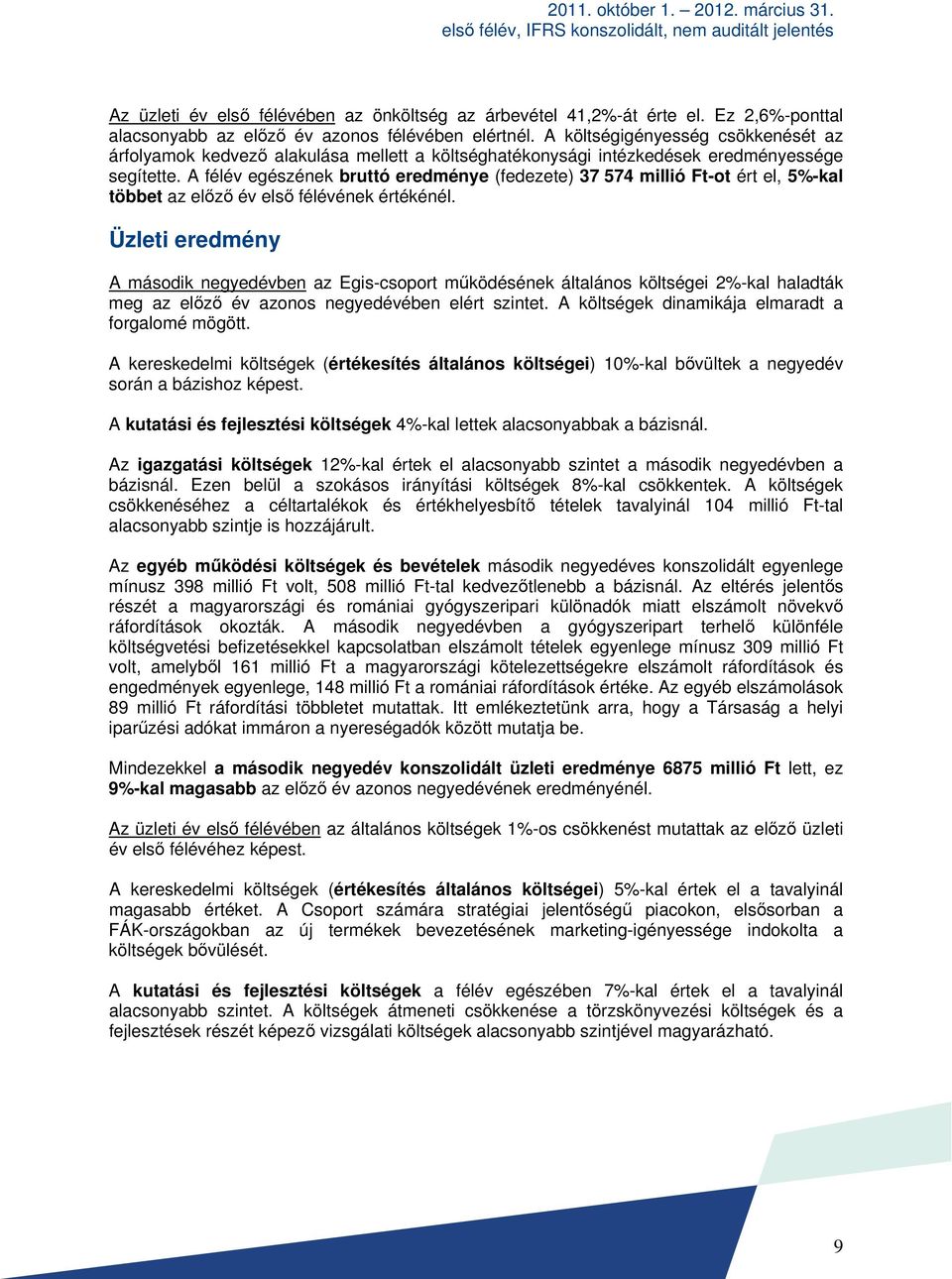 2011. október 1. – 2012. március 31.
első félév, IFRS konszolidált, nem auditált jelentés

Az üzleti év első félévében az önköltség az árbevétel 41,2%-át érte el. Ez 2,6%-ponttal alacsonyabb az előző év azonos félévében elértnél. A költségigényesség csökkenését az árfolyamok kedvező alakulása mellett a költséghatékonysági intézkedések eredményessége segítette. A félév egészének bruttó eredménye (fedezete) 37 574 millió Ft-ot ért el, 5%-kal többet az előző év első félévének értékénél.

Üzleti eredmény

A második negyedévben az Egis-csoport működésének általános költségei 2%-kal haladták meg az előző év azonos negyedévében elért szintet. A költségek dinamikája elmaradt a forgalomé mögött.

A kereskedelmi költségek (értékesítés általános költségei) 10%-kal bővültek a negyedév során a bázishoz képest.

A kutatási és fejlesztési költségek 4%-kal lettek alacsonyabbak a bázisnál.

Az igazgatási költségek 12%-kal értek el alacsonyabb szintet a második negyedévben a bázisnál. Ezen belül a szokásos irányítási költségek 8%-kal csökkentek. A költségek csökkenéséhez a céltartalékok és értékhelyesbítő tételek tavalyinál 104 millió Ft-tal alacsonyabb szintje is hozzájárult.

Az egyéb működési költségek és bevételek második negyedéves konszolidált egyenlege mínusz 398 millió Ft volt, 508 millió Ft-tal kedvezőtlenebb a bázisnál. Az eltérés jelentős részét a magyarországi és romániai gyógyszeripari különadók miatt elszámolt növekvő ráfordítások okozták. A második negyedévben a gyógyszeripart terhelő különféle költségvetési befizetésekkel kapcsolatban elszámolt tételek egyenlege mínusz 309 millió Ft volt, amelyből 161 millió Ft a magyarországi kötelezettségekre elszámolt ráfordítások és engedmények egyenlege, 148 millió Ft a romániai ráfordítások értéke. Az egyéb elszámolások 89 millió Ft ráfordítási többletet mutattak. Itt emlékeztetünk arra, hogy a Társaság a helyi iparűzési adókat immáron a nyereségadók között mutatja be.

Mindezekkel a második negyedév konszolidált üzleti eredménye 6875 millió Ft lett, ez 9%-kal magasabb az előző év azonos negyedévének eredményénél.

Az üzleti év első félévében az általános költségek 1%-os csökkenést mutattak az előző üzleti év első félévéhez képest.

A kereskedelmi költségek (értékesítés általános költségei) 5%-kal értek el a tavalyinál magasabb értéket. A Csoport számára stratégiai jelentőségű piacokon, elsősorban a FÁK-országokban az új termékek bevezetésének marketing-igényessége indokolta a költségek bővülését.

A kutatási és fejlesztési költségek a félév egészében 7%-kal értek el a tavalyinál alacsonyabb szintet. A költségek átmeneti csökkenése a törzskönyvezési költségek és a fejlesztések részét képező vizsgálati költségek alacsonyabb szintjével magyarázható.

9